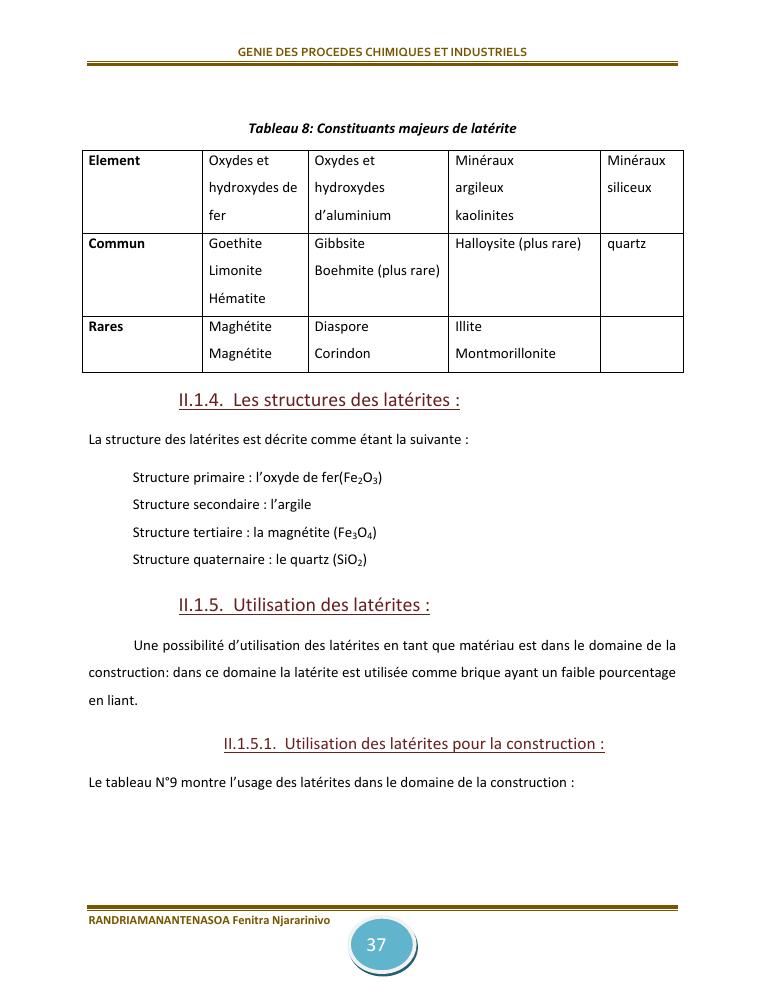 GENIE DES PROCEDES CHIMIQUES ET INDUSTRIELS

Tableau 8: Constituants majeurs de latérite

| Element | Oxydes et hydroxydes de fer | Oxydes et hydroxydes d'aluminium | Minéraux argileux kaolinites | Minéraux siliceux |
|---|---|---|---|---|
| Commun | Goethite Limonite Hématite | Gibbsite Boehmite (plus rare) | Halloysite (plus rare) | quartz |
| Rares | Maghétite Magnétite | Diaspore Corindon | Illite Montmorillonite | |

II.1.4. Les structures des latérites :

La structure des latérites est décrite comme étant la suivante :

Structure primaire : l'oxyde de fer($Fe_2O_3$)

Structure secondaire : l'argile

Structure tertiaire : la magnétite ($Fe_3O_4$)

Structure quaternaire : le quartz ($SiO_2$)

II.1.5. Utilisation des latérites :

Une possibilité d'utilisation des latérites en tant que matériau est dans le domaine de la construction: dans ce domaine la latérite est utilisée comme brique ayant un faible pourcentage en liant.

II.1.5.1. Utilisation des latérites pour la construction :

Le tableau N°9 montre l'usage des latérites dans le domaine de la construction :

RANDRIAMANANTENASOA Fenitra Njararinivo

37